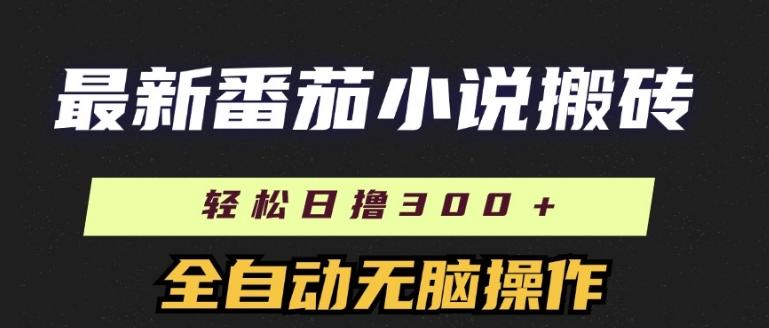 最新番茄小说搬砖

轻松日撸300+

全自动无脑操作